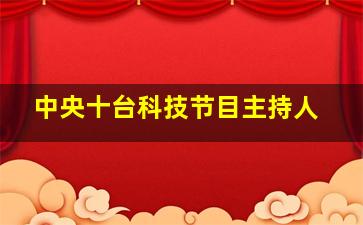 中央十台科技节目主持人